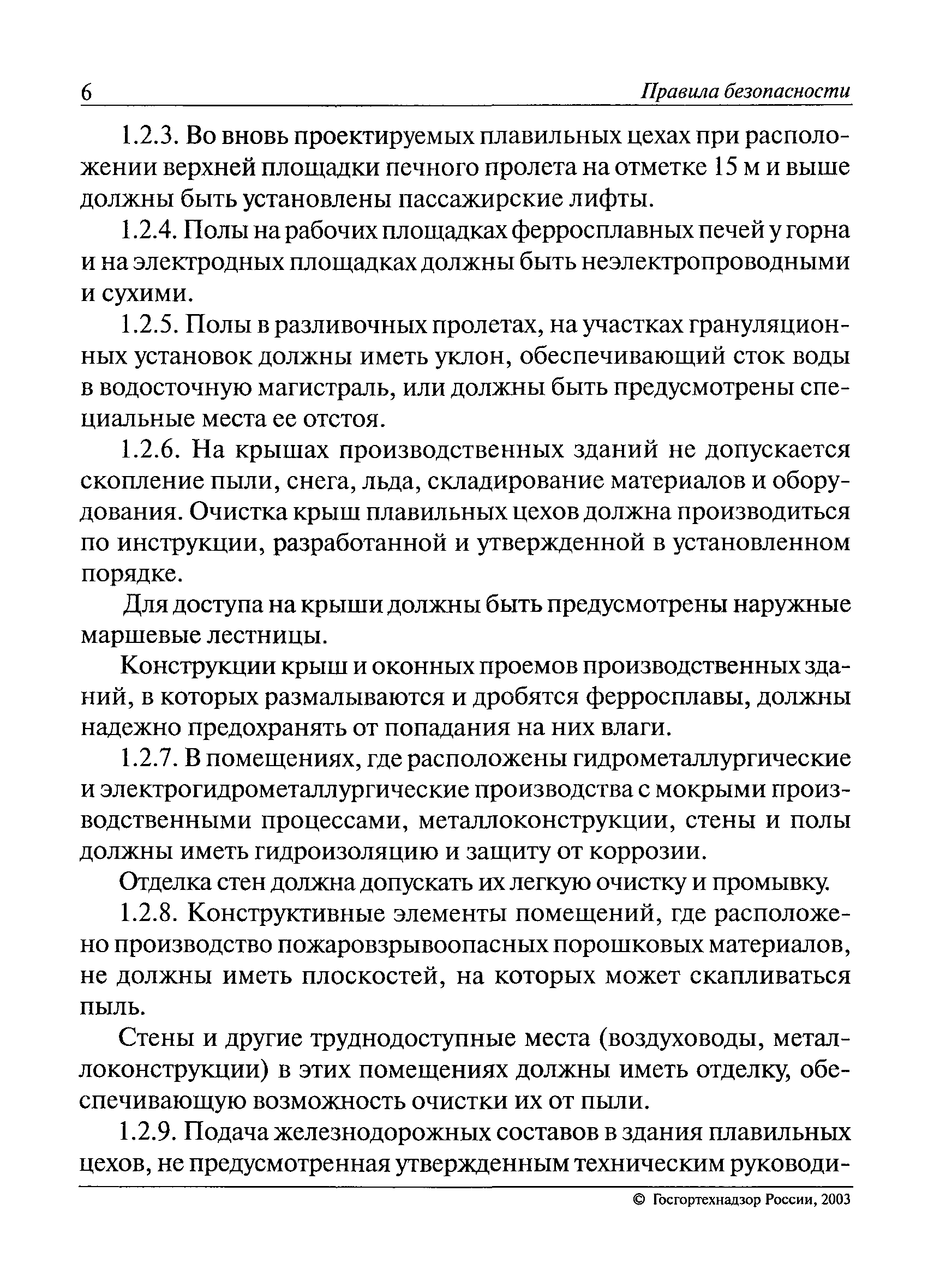 6 Правила безопасности

1.2.3. Во вновь проектируемых плавильных цехах при расположении верхней площадки печного пролета на отметке 15 м и выше должны быть установлены пассажирские лифты.

1.2.4. Полы на рабочих площадках ферросплавных печей у горна и на электродных площадках должны быть неэлектропроводными и сухими.

1.2.5. Полы в разливочных пролетах, на участках грануляционных установок должны иметь уклон, обеспечивающий сток воды в водосточную магистраль, или должны быть предусмотрены специальные места ее отстоя.

1.2.6. На крышах производственных зданий не допускается скопление пыли, снега, льда, складирование материалов и оборудования. Очистка крыш плавильных цехов должна производиться по инструкции, разработанной и утвержденной в установленном порядке.

Для доступа на крыши должны быть предусмотрены наружные маршевые лестницы.

Конструкции крыш и оконных проемов производственных зданий, в которых размалываются и дробятся ферросплавы, должны надежно предохранять от попадания на них влаги.

1.2.7. В помещениях, где расположены гидрометаллургические и электрогидрометаллургические производства с мокрыми производственными процессами, металлоконструкции, стены и полы должны иметь гидроизоляцию и защиту от коррозии.

Отделка стен должна допускать их легкую очистку и промывку.

1.2.8. Конструктивные элементы помещений, где расположено производство пожаровзрывоопасных порошковых материалов, не должны иметь плоскостей, на которых может скапливаться пыль.

Стены и другие труднодоступные места (воздуховоды, металлоконструкции) в этих помещениях должны иметь отделку, обеспечивающую возможность очистки их от пыли.

1.2.9. Подача железнодорожных составов в здания плавильных цехов, не предусмотренная утвержденным техническим руководи-

© Госгортехнадзор России, 2003